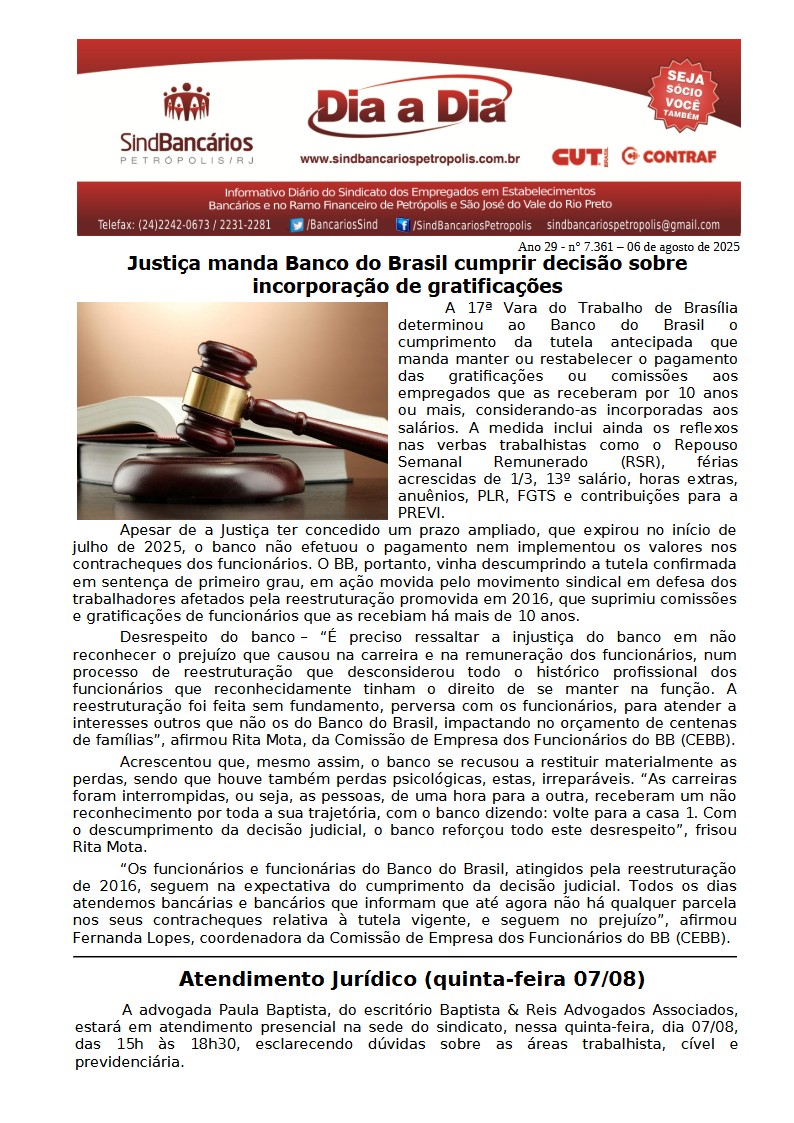 SindBancários
PETRÓPOLIS/RJ

Dia a Dia

www.sindbancariospetropolis.com.br

SEJA SÓCIO VOCÊ TAMBÉM

CUT BRASIL
CONTRAF

Informativo Diário do Sindicato dos Empregados em Estabelecimentos Bancários e no Ramo Financeiro de Petrópolis e São José do Vale do Rio Preto

Telefax: (24)2242-0673 / 2231-2281 /BancariosSind /SindBancariosPetropolis sindbancariospetropolis@gmail.com

Ano 29 - nº 7.361 – 06 de agosto de 2025

Justiça manda Banco do Brasil cumprir decisão sobre incorporação de gratificações

A 17ª Vara do Trabalho de Brasília determinou ao Banco do Brasil o cumprimento da tutela antecipada que manda manter ou restabelecer o pagamento das gratificações ou comissões aos empregados que as receberam por 10 anos ou mais, considerando-as incorporadas aos salários. A medida inclui ainda os reflexos nas verbas trabalhistas como o Repouso Semanal Remunerado (RSR), férias acrescidas de 1/3, 13º salário, horas extras, anuênios, PLR, FGTS e contribuições para a PREVI.

Apesar de a Justiça ter concedido um prazo ampliado, que expirou no início de julho de 2025, o banco não efetuou o pagamento nem implementou os valores nos contracheques dos funcionários. O BB, portanto, vinha descumprindo a tutela confirmada em sentença de primeiro grau, em ação movida pelo movimento sindical em defesa dos trabalhadores afetados pela reestruturação promovida em 2016, que suprimiu comissões e gratificações de funcionários que as recebiam há mais de 10 anos.

Desrespeito do banco – “É preciso ressaltar a injustiça do banco em não reconhecer o prejuízo que causou na carreira e na remuneração dos funcionários, num processo de reestruturação que desconsiderou todo o histórico profissional dos funcionários que reconhecidamente tinham o direito de se manter na função. A reestruturação foi feita sem fundamento, perversa com os funcionários, para atender a interesses outros que não os do Banco do Brasil, impactando no orçamento de centenas de famílias”, afirmou Rita Mota, da Comissão de Empresa dos Funcionários do BB (CEBB).

Acrescentou que, mesmo assim, o banco se recusou a restituir materialmente as perdas, sendo que houve também perdas psicológicas, estas, irreparáveis. “As carreiras foram interrompidas, ou seja, as pessoas, de uma hora para a outra, receberam um não reconhecimento por toda a sua trajetória, com o banco dizendo: volte para a casa 1. Com o descumprimento da decisão judicial, o banco reforçou todo este desrespeito”, frisou Rita Mota.

“Os funcionários e funcionárias do Banco do Brasil, atingidos pela reestruturação de 2016, seguem na expectativa do cumprimento da decisão judicial. Todos os dias atendemos bancárias e bancários que informam que até agora não há qualquer parcela nos seus contracheques relativa à tutela vigente, e seguem no prejuízo”, afirmou Fernanda Lopes, coordenadora da Comissão de Empresa dos Funcionários do BB (CEBB).

Atendimento Jurídico (quinta-feira 07/08)

A advogada Paula Baptista, do escritório Baptista & Reis Advogados Associados, estará em atendimento presencial na sede do sindicato, nessa quinta-feira, dia 07/08, das 15h às 18h30, esclarecendo dúvidas sobre as áreas trabalhista, cível e previdenciária.